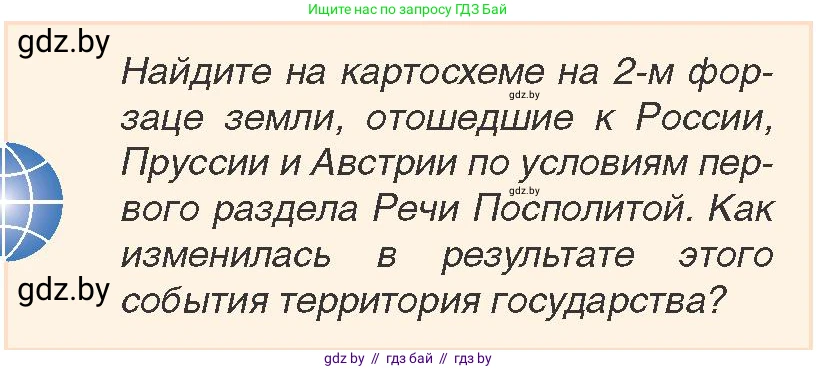 Ищите нас по запросу ГДЗ Бай

gdz.by

Найдите на картосхеме на 2-м форзаце земли, отошедшие к России, Пруссии и Австрии по условиям первого раздела Речи Посполитой. Как изменилась в результате этого события территория государства?

gdz.by

gdz.by

gdz.by

gdz by // гдз бай // гдз by